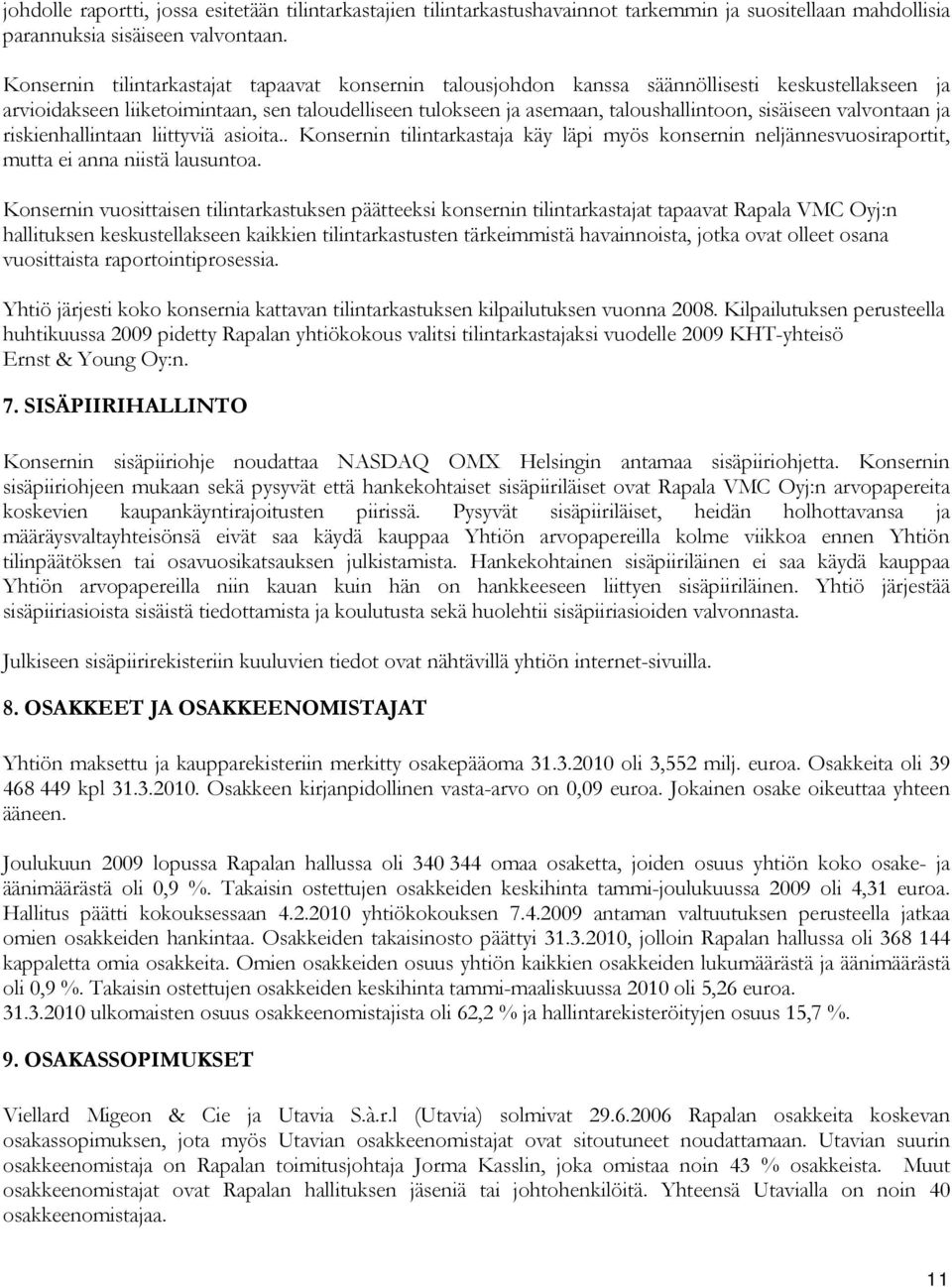 johdolle raportti, jossa esitetään tilintarkastajien tilintarkastushavainnot tarkemmin ja suositellaan mahdollisia parannuksia sisäiseen valvontaan.

Konsernin tilintarkastajat tapaavat konsernin talousjohdon kanssa säännöllisesti keskustellakseen ja arvioidakseen liiketoimintaan, sen taloudelliseen tulokseen ja asemaan, taloushallintoon, sisäiseen valvontaan ja riskienhallintaan liittyviä asioita.. Konsernin tilintarkastaja käy läpi myös konsernin neljännesvuosiraportit, mutta ei anna niistä lausuntoa.

Konsernin vuosittaisen tilintarkastuksen päätteeksi konsernin tilintarkastajat tapaavat Rapala VMC Oyj:n hallituksen keskustellakseen kaikkien tilintarkastusten tärkeimmistä havainnoista, jotka ovat olleet osana vuosittaista raportointiprosessia.

Yhtiö järjesti koko konsernia kattavan tilintarkastuksen kilpailutuksen vuonna 2008. Kilpailutuksen perusteella huhtikuussa 2009 pidetty Rapalan yhtiökokous valitsi tilintarkastajaksi vuodelle 2009 KHT-yhteisö Ernst & Young Oy:n.

7. SISÄPIIRIHALLINTO

Konsernin sisäpiiriohje noudattaa NASDAQ OMX Helsingin antamaa sisäpiiriohjetta. Konsernin sisäpiiriohjeen mukaan sekä pysyvät että hankekohtaiset sisäpiiriläiset ovat Rapala VMC Oyj:n arvopapereita koskevien kaupankäyntirajoitusten piirissä. Pysyvät sisäpiiriläiset, heidän holhottavansa ja määräysvaltayhteisönsä eivät saa käydä kauppaa Yhtiön arvopapereilla kolme viikkoa ennen Yhtiön tilinpäätöksen tai osavuosikatsauksen julkistamista. Hankekohtainen sisäpiiriläinen ei saa käydä kauppaa Yhtiön arvopapereilla niin kauan kuin hän on hankkeeseen liittyen sisäpiiriläinen. Yhtiö järjestää sisäpiiriasioista sisäistä tiedottamista ja koulutusta sekä huolehtii sisäpiiriasioiden valvonnasta.

Julkiseen sisäpiirirekisteriin kuuluvien tiedot ovat nähtävillä yhtiön internet-sivuilla.

8. OSAKKEET JA OSAKKEENOMISTAJAT

Yhtiön maksettu ja kaupparekisteriin merkitty osakepääoma 31.3.2010 oli 3,552 milj. euroa. Osakkeita oli 39 468 449 kpl 31.3.2010. Osakkeen kirjanpidollinen vasta-arvo on 0,09 euroa. Jokainen osake oikeuttaa yhteen ääneen.

Joulukuun 2009 lopussa Rapalan hallussa oli 340 344 omaa osaketta, joiden osuus yhtiön koko osake- ja äänimäärästä oli 0,9 %. Takaisin ostettujen osakkeiden keskihinta tammi-joulukuussa 2009 oli 4,31 euroa. Hallitus päätti kokouksessaan 4.2.2010 yhtiökokouksen 7.4.2009 antaman valtuutuksen perusteella jatkaa omien osakkeiden hankintaa. Osakkeiden takaisinosto päättyi 31.3.2010, jolloin Rapalan hallussa oli 368 144 kappaletta omia osakkeita. Omien osakkeiden osuus yhtiön kaikkien osakkeiden lukumäärästä ja äänimäärästä oli 0,9 %. Takaisin ostettujen osakkeiden keskihinta tammi-maaliskuussa 2010 oli 5,26 euroa. 31.3.2010 ulkomaisten osuus osakkeenomistajista oli 62,2 % ja hallintarekisteröityjen osuus 15,7 %.

9. OSAKASSOPIMUKSET

Viellard Migeon & Cie ja Utavia S.à.r.l (Utavia) solmivat 29.6.2006 Rapalan osakkeita koskevan osakassopimuksen, jota myös Utavian osakkeenomistajat ovat sitoutuneet noudattamaan. Utavian suurin osakkeenomistaja on Rapalan toimitusjohtaja Jorma Kasslin, joka omistaa noin 43 % osakkeista. Muut osakkeenomistajat ovat Rapalan hallituksen jäseniä tai johtohenkilöitä. Yhteensä Utavialla on noin 40 osakkeenomistajaa.

11